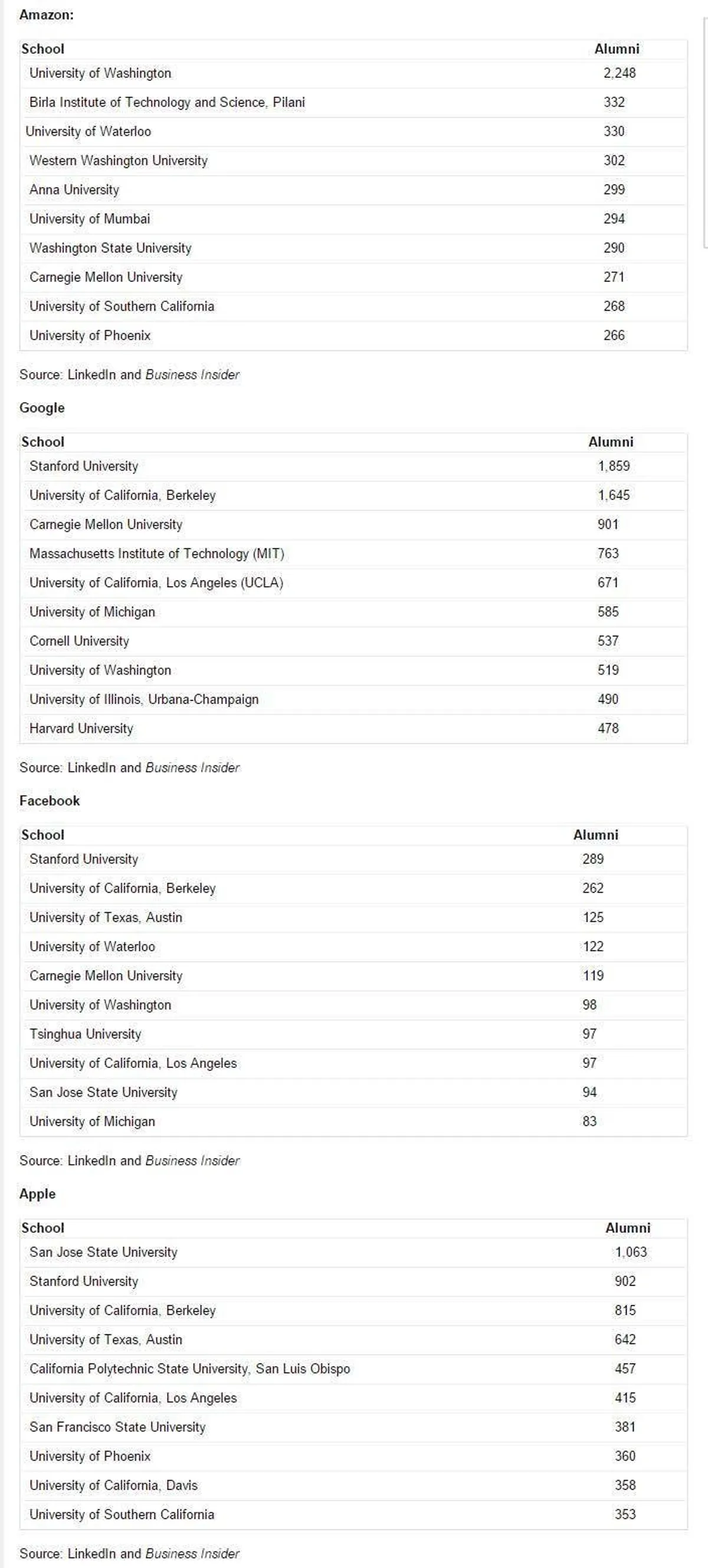 Amazon:

| School | Alumni |
|---|---|
| University of Washington | 2,248 |
| Birla Institute of Technology and Science, Pilani | 332 |
| University of Waterloo | 330 |
| Western Washington University | 302 |
| Anna University | 299 |
| University of Mumbai | 294 |
| Washington State University | 290 |
| Carnegie Mellon University | 271 |
| University of Southern California | 268 |
| University of Phoenix | 266 |

Source: LinkedIn and Business Insider

Google

| School | Alumni |
|---|---|
| Stanford University | 1,859 |
| University of California, Berkeley | 1,645 |
| Carnegie Mellon University | 901 |
| Massachusetts Institute of Technology (MIT) | 763 |
| University of California, Los Angeles (UCLA) | 671 |
| University of Michigan | 585 |
| Cornell University | 537 |
| University of Washington | 519 |
| University of Illinois, Urbana-Champaign | 490 |
| Harvard University | 478 |

Source: LinkedIn and Business Insider

Facebook

| School | Alumni |
|---|---|
| Stanford University | 289 |
| University of California, Berkeley | 262 |
| University of Texas, Austin | 125 |
| University of Waterloo | 122 |
| Carnegie Mellon University | 119 |
| University of Washington | 98 |
| Tsinghua University | 97 |
| University of California, Los Angeles | 97 |
| San Jose State University | 94 |
| University of Michigan | 83 |

Source: LinkedIn and Business Insider

Apple

| School | Alumni |
|---|---|
| San Jose State University | 1,063 |
| Stanford University | 902 |
| University of California, Berkeley | 815 |
| University of Texas, Austin | 642 |
| California Polytechnic State University, San Luis Obispo | 457 |
| University of California, Los Angeles | 415 |
| San Francisco State University | 381 |
| University of Phoenix | 360 |
| University of California, Davis | 358 |
| University of Southern California | 353 |

Source: LinkedIn and Business Insider